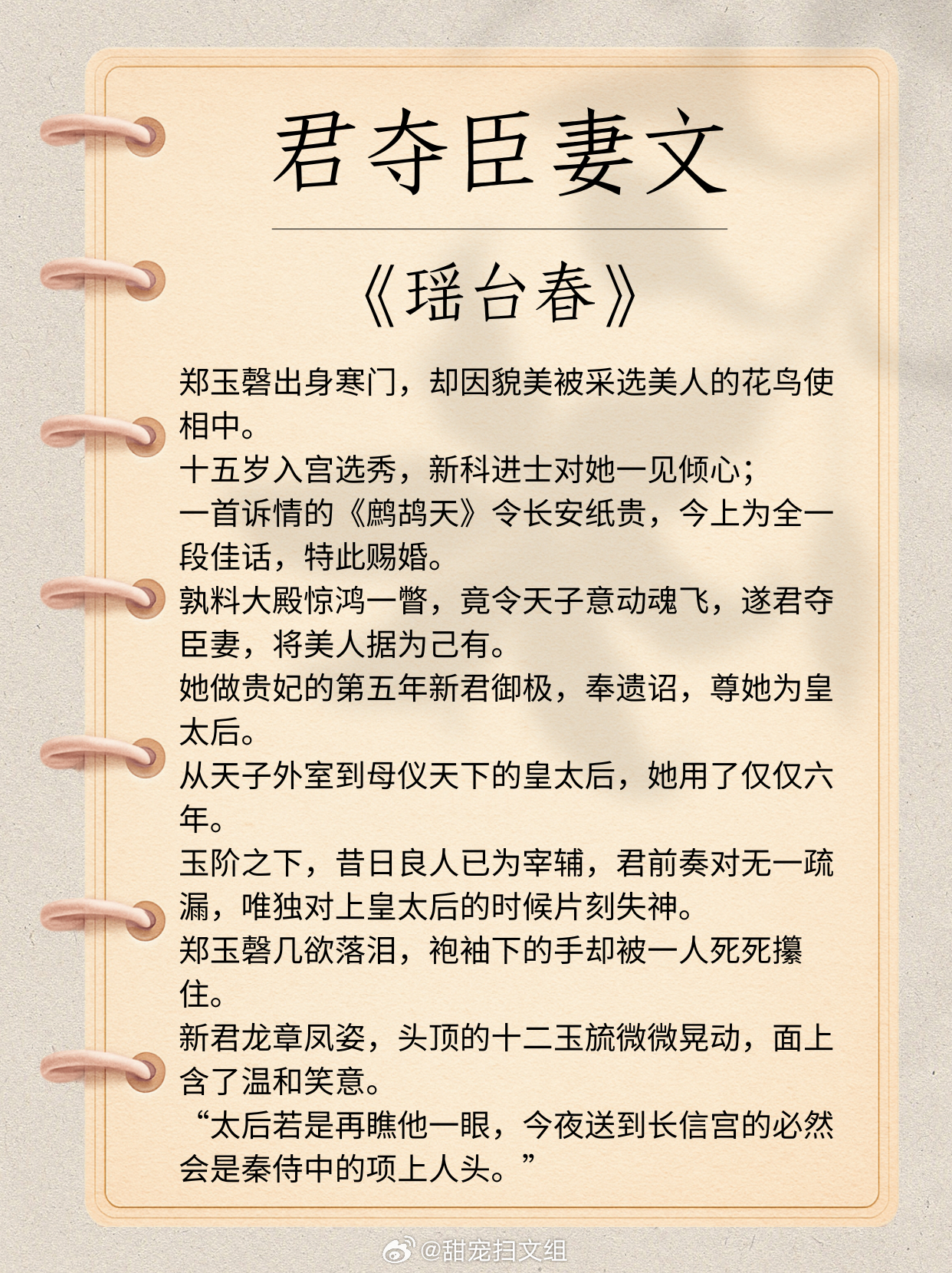 君夺臣妻文

《瑶台春》

郑玉磬出身寒门，却因貌美被采选美人的花鸟使相中。
十五岁入宫选秀，新科进士对她一见倾心；
一首诉情的《鹧鸪天》令长安纸贵，今上为全一段佳话，特此赐婚。
孰料大殿惊鸿一瞥，竟令天子意动魂飞，遂君夺臣妻，将美人据为己有。
她做贵妃的第五年新君御极，奉遗诏，尊她为皇太后。
从天子外室到母仪天下的皇太后，她用了仅仅六年。
玉阶之下，昔日良人已为宰辅，君前奏对无一疏漏，唯独对上皇太后的时候片刻失神。
郑玉磬几欲落泪，袍袖下的手却被一人死死攥住。
新君龙章凤姿，头顶的十二玉旒微微晃动，面上含了温和笑意。
“太后若是再瞧他一眼，今夜送到长信宫的必然会是秦侍中的项上人头。”

@甜宠扫文组